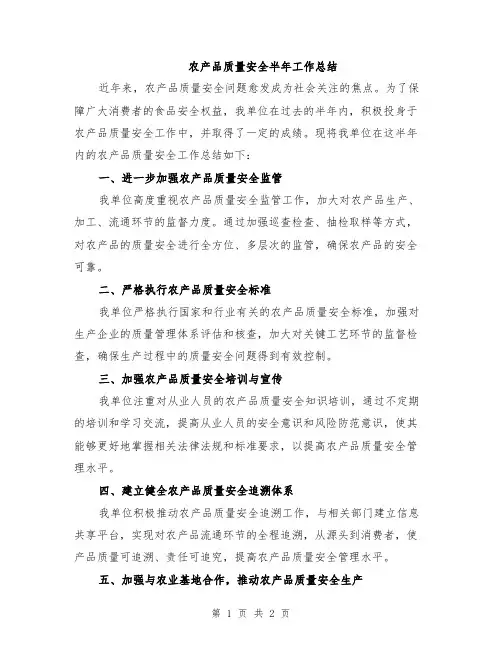 农产品质量安全半年工作总结

近年来，农产品质量安全问题愈发成为社会关注的焦点。为了保障广大消费者的食品安全权益，我单位在过去的半年内，积极投身于农产品质量安全工作中，并取得了一定的成绩。现将我单位在这半年内的农产品质量安全工作总结如下：

一、进一步加强农产品质量安全监管

我单位高度重视农产品质量安全监管工作，加大对农产品生产、加工、流通环节的监督力度。通过加强巡查检查、抽检取样等方式，对农产品的质量安全进行全方位、多层次的监管，确保农产品的安全可靠。

二、严格执行农产品质量安全标准

我单位严格执行国家和行业有关的农产品质量安全标准，加强对生产企业的质量管理体系评估和核查，加大对关键工艺环节的监督检查，确保生产过程中的质量安全问题得到有效控制。

三、加强农产品质量安全培训与宣传

我单位注重对从业人员的农产品质量安全知识培训，通过不定期的培训和学习交流，提高从业人员的安全意识和风险防范意识，使其能够更好地掌握相关法律法规和标准要求，以提高农产品质量安全管理水平。

四、建立健全农产品质量安全追溯体系

我单位积极推动农产品质量安全追溯工作，与相关部门建立信息共享平台，实现对农产品流通环节的全程追溯，从源头到消费者，使产品质量可追溯、责任可追究，提高农产品质量安全管理水平。

五、加强与农业基地合作，推动农产品质量安全生产

第 1 页 共 2 页